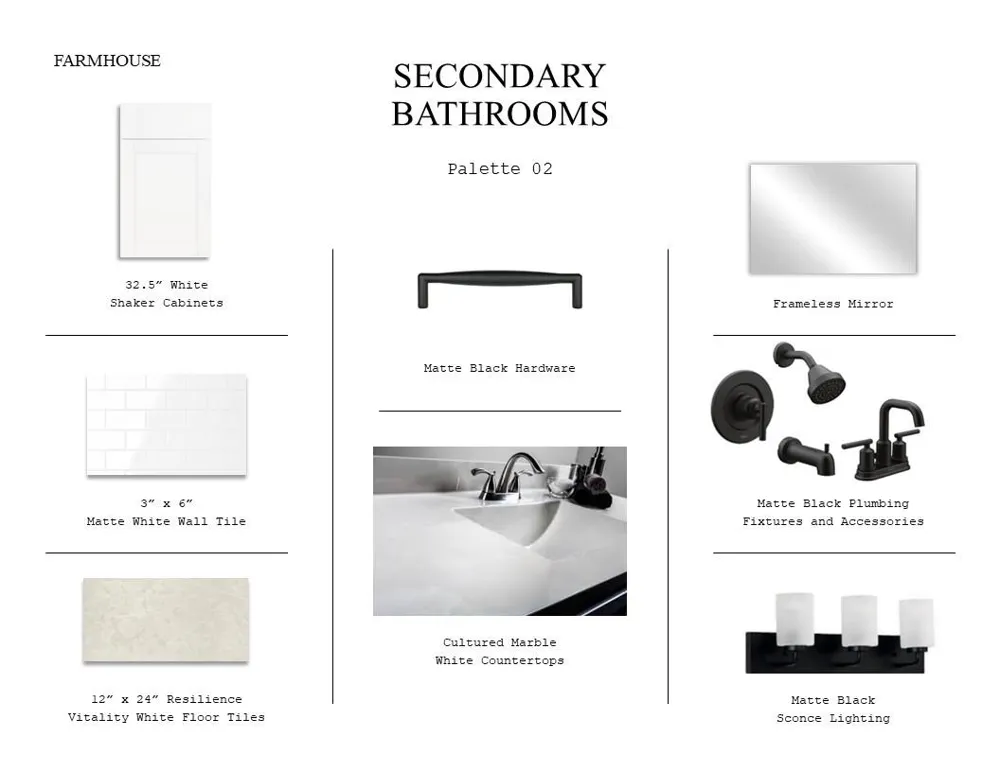 FARMHOUSE

SECONDARY
BATHROOMS

Palette 02

32.5" White
Shaker Cabinets

3" x 6"
Matte White Wall Tile

12" x 24" Resilience
Vitality White Floor Tiles

Matte Black Hardware

Cultured Marble
White Countertops

Frameless Mirror

Matte Black Plumbing
Fixtures and Accessories

Matte Black
Sconce Lighting